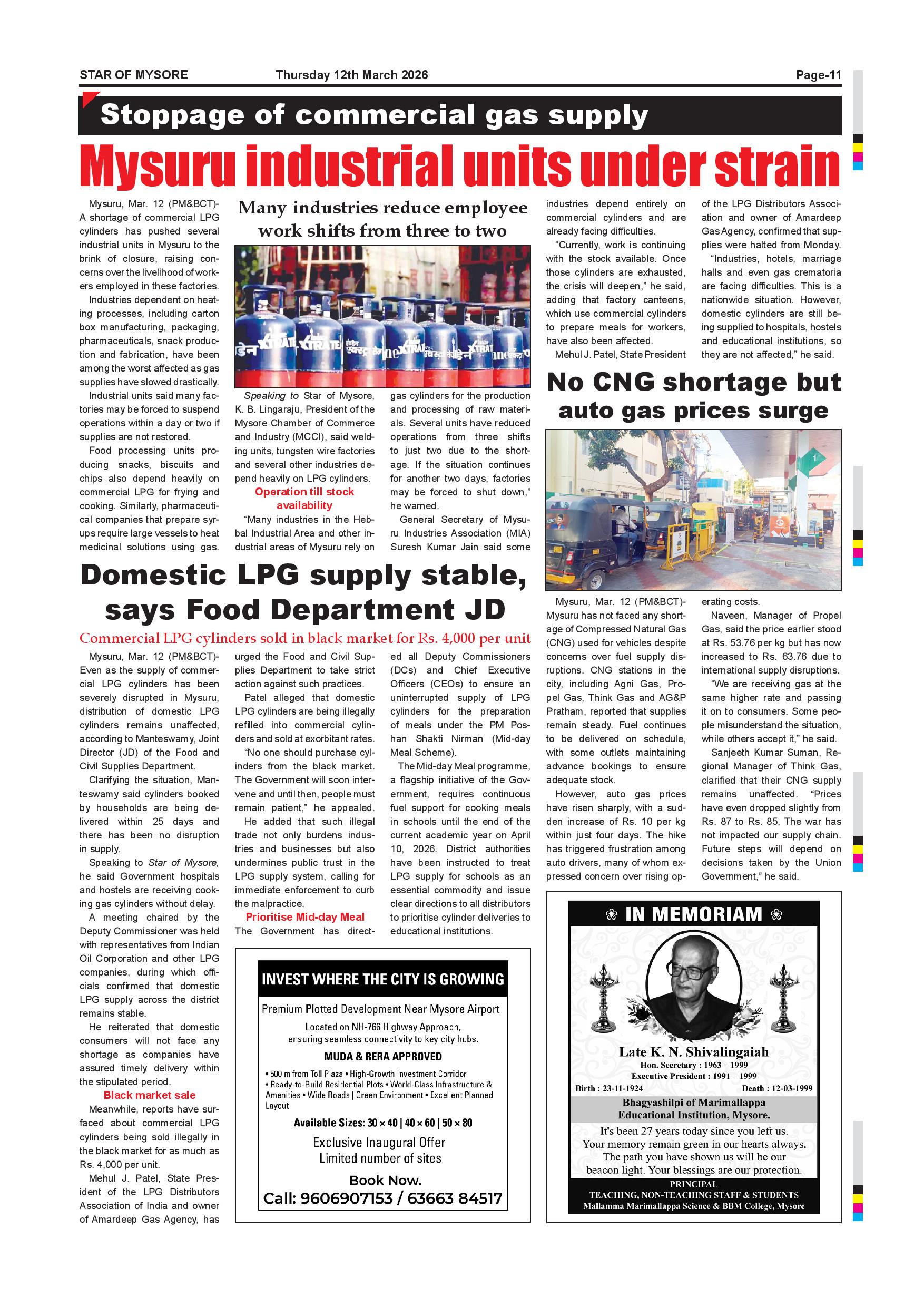 STAR OF MYSORE Thursday 12th March 2026 Page-11

Stoppage of commercial gas supply

Mysuru industrial units under strain

Mysuru, Mar. 12 (PM&BCT)- A shortage of commercial LPG cylinders has pushed several industrial units in Mysuru to the brink of closure, raising concerns over the livelihood of workers employed in these factories.

Industries dependent on heating processes, including carton box manufacturing, packaging, pharmaceuticals, snack production and fabrication, have been among the worst affected as gas supplies have slowed drastically.

Industrial units said many factories may be forced to suspend operations within a day or two if supplies are not restored.

Food processing units producing snacks, biscuits and chips also depend heavily on commercial LPG for frying and cooking. Similarly, pharmaceutical companies that prepare syrups require large vessels to heat medicinal solutions using gas.

Many industries reduce employee work shifts from three to two

Speaking to Star of Mysore, K. B. Lingaraju, President of the Mysore Chamber of Commerce and Industry (MCCI), said welding units, tungsten wire factories and several other industries depend heavily on LPG cylinders.

Operation till stock availability

"Many industries in the Hebbal Industrial Area and other industrial areas of Mysuru rely on gas cylinders for the production and processing of raw materials. Several units have reduced operations from three shifts to just two due to the shortage. If the situation continues for another two days, factories may be forced to shut down," he warned.

General Secretary of Mysuru Industries Association (MIA) Suresh Kumar Jain said some industries depend entirely on commercial cylinders and are already facing difficulties.

"Currently, work is continuing with the stock available. Once those cylinders are exhausted, the crisis will deepen," he said, adding that factory canteens, which use commercial cylinders to prepare meals for workers, have also been affected.

Mehul J. Patel, State President of the LPG Distributors Association and owner of Amardeep Gas Agency, confirmed that supplies were halted from Monday.

"Industries, hotels, marriage halls and even gas crematoria are facing difficulties. This is a nationwide situation. However, domestic cylinders are still being supplied to hospitals, hostels and educational institutions, so they are not affected," he said.

No CNG shortage but auto gas prices surge

Mysuru, Mar. 12 (PM&BCT)- Mysuru has not faced any shortage of Compressed Natural Gas (CNG) used for vehicles despite concerns over fuel supply disruptions. CNG stations in the city, including Agni Gas, Propel Gas, Think Gas and AG&P Pratham, reported that supplies remain steady. Fuel continues to be delivered on schedule, with some outlets maintaining advance bookings to ensure adequate stock.

However, auto gas prices have risen sharply, with a sudden increase of Rs. 10 per kg within just four days. The hike has triggered frustration among auto drivers, many of whom expressed concern over rising operating costs.

Naveen, Manager of Propel Gas, said the price earlier stood at Rs. 53.76 per kg but has now increased to Rs. 63.76 due to international supply disruptions.

"We are receiving gas at the same higher rate and passing it on to consumers. Some people misunderstand the situation, while others accept it," he said.

Sanjeeth Kumar Suman, Regional Manager of Think Gas, clarified that their CNG supply remains unaffected. "Prices have even dropped slightly from Rs. 87 to Rs. 85. The war has not impacted our supply chain. Future steps will depend on decisions taken by the Union Government," he said.

Domestic LPG supply stable, says Food Department JD

Commercial LPG cylinders sold in black market for Rs. 4,000 per unit

Mysuru, Mar. 12 (PM&BCT)- Even as the supply of commercial LPG cylinders has been severely disrupted in Mysuru, distribution of domestic LPG cylinders remains unaffected, according to Manteswamy, Joint Director (JD) of the Food and Civil Supplies Department.

Clarifying the situation, Manteswamy said cylinders booked by households are being delivered within 25 days and there has been no disruption in supply.

Speaking to Star of Mysore, he said Government hospitals and hostels are receiving cooking gas cylinders without delay.

A meeting chaired by the Deputy Commissioner was held with representatives from Indian Oil Corporation and other LPG companies, during which officials confirmed that domestic LPG supply across the district remains stable.

He reiterated that domestic consumers will not face any shortage as companies have assured timely delivery within the stipulated period.

Black market sale

Meanwhile, reports have surfaced about commercial LPG cylinders being sold illegally in the black market for as much as Rs. 4,000 per unit.

Mehul J. Patel, State President of the LPG Distributors Association of India and owner of Amardeep Gas Agency, has urged the Food and Civil Supplies Department to take strict action against such practices.

Patel alleged that domestic LPG cylinders are being illegally refilled into commercial cylinders and sold at exorbitant rates.

"No one should purchase cylinders from the black market. The Government will soon intervene and until then, people must remain patient," he appealed.

He added that such illegal trade not only burdens industries and businesses but also undermines public trust in the LPG supply system, calling for immediate enforcement to curb the malpractice.

Prioritise Mid-day Meal

The Government has directed all Deputy Commissioners (DCs) and Chief Executive Officers (CEOs) to ensure an uninterrupted supply of LPG cylinders for the preparation of meals under the PM Poshan Shakti Nirman (Mid-day Meal Scheme).

The Mid-day Meal programme, a flagship initiative of the Government, requires continuous fuel support for cooking meals in schools until the end of the current academic year on April 10, 2026. District authorities have been instructed to treat LPG supply for schools as an essential commodity and issue clear directions to all distributors to prioritise cylinder deliveries to educational institutions.

INVEST WHERE THE CITY IS GROWING
Premium Plotted Development Near Mysore Airport
Located on NH-766 Highway Approach, ensuring seamless connectivity to key city hubs.
MUDA & RERA APPROVED
• 500 m from Toll Plaza • High-Growth Investment Corridor • Ready-to-Build Residential Plots • World-Class Infrastructure & Amenities • Wide Roads | Green Environment • Excellent Planned Layout
Available Sizes: 30 × 40 | 40 × 60 | 50 × 80
Exclusive Inaugural Offer
Limited number of sites
Book Now.
Call: 9606907153 / 63663 84517

IN MEMORIAM
Late K. N. Shivalingaiah
Hon. Secretary : 1963 – 1999
Executive President : 1991 – 1999
Birth : 23-11-1924 Death : 12-03-1999
Bhagyashilpi of Marimallappa Educational Institution, Mysore.
It's been 27 years today since you left us. Your memory remain green in our hearts always. The path you have shown us will be our beacon light. Your blessings are our protection.
PRINCIPAL
TEACHING, NON-TEACHING STAFF & STUDENTS
Mallamma Marimallappa Science & BBM College, Mysore